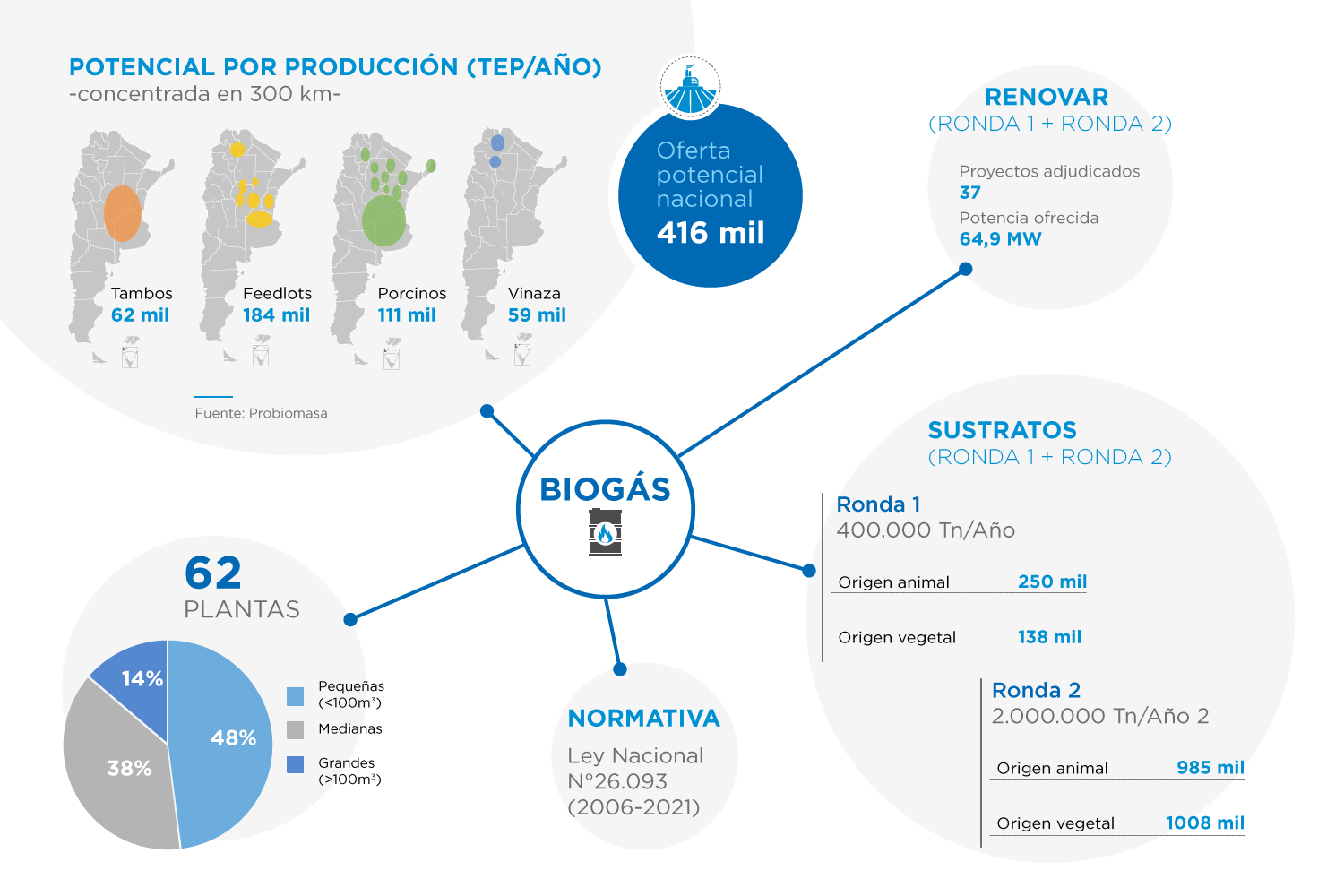 POTENCIAL POR PRODUCCIÓN (TEP/AÑO)
-concentrada en 300 km-

Tambos
62 mil

Feedlots
184 mil

Porcinos
111 mil

Vinaza
59 mil

Fuente: Probiomasa

Oferta potencial nacional
416 mil

RENOVAR
(RONDA 1 + RONDA 2)

Proyectos adjudicados
37
Potencia ofrecida
64,9 MW

BIOGÁS

SUSTRATOS
(RONDA 1 + RONDA 2)

Ronda 1
400.000 Tn/Año

Origen animal 250 mil

Origen vegetal 138 mil

Ronda 2
2.000.000 Tn/Año 2

Origen animal 985 mil

Origen vegetal 1008 mil

62
PLANTAS

14%
48%
38%

Pequeñas ($<100m^3$)
Medianas
Grandes ($>100m^3$)

NORMATIVA
Ley Nacional N°26.093 (2006-2021)